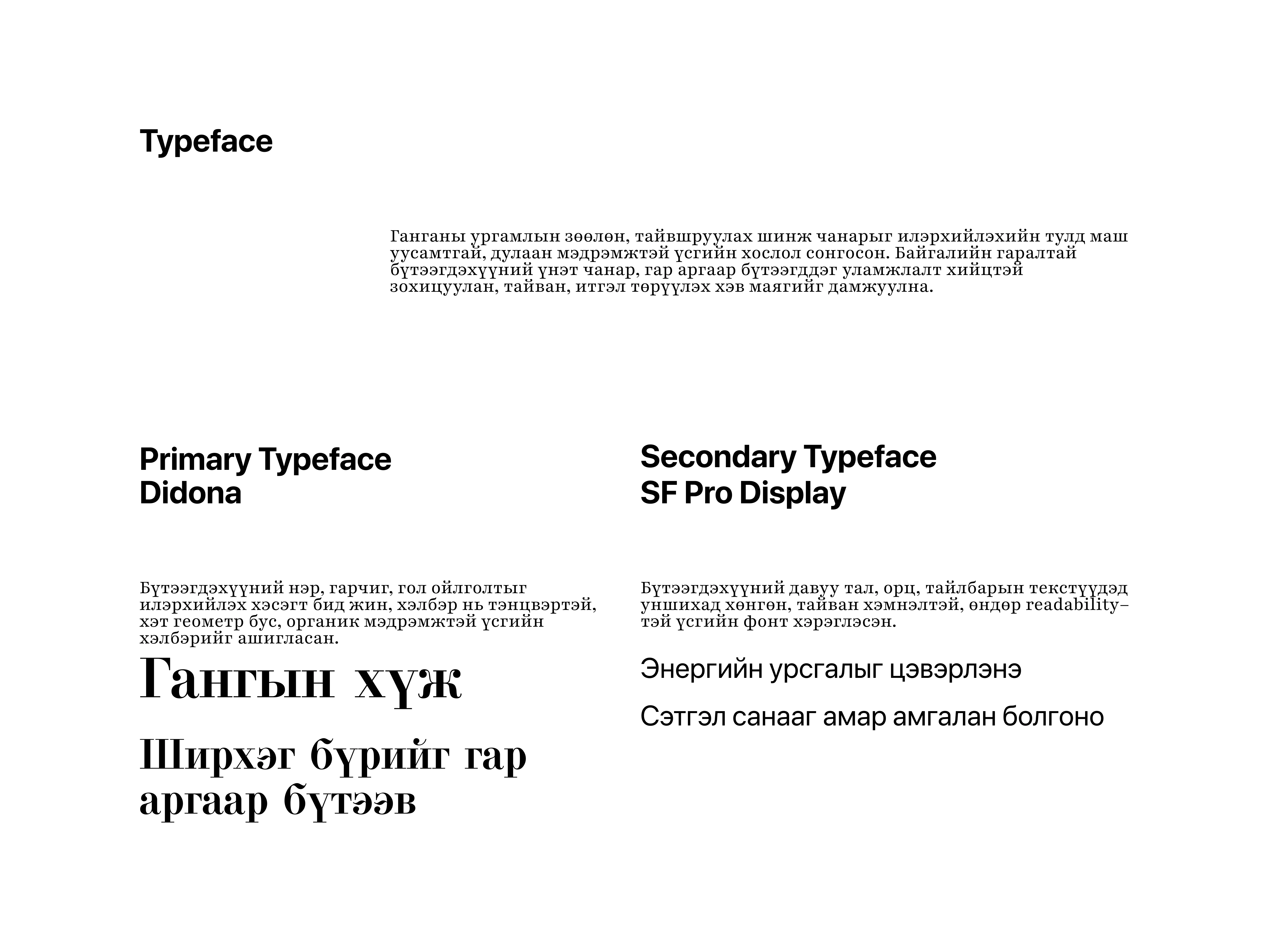 Typeface

Ганганы ургамлын зөөлөн, тайвшруулах шинж чанарыг илэрхийлэхийн тулд маш уусамтгай, дулаан мэдрэмжтэй үсгийн хослол сонгосон. Байгалийн гаралтай бүтээгдэхүүний үнэт чанар, гар аргаар бүтээгддэг уламжлалт хийцтэй зохицуулан, тайван, итгэл төрүүлэх хэв маягийг дамжуулна.

Primary Typeface
Didona

Бүтээгдэхүүний нэр, гарчиг, гол ойлголтыг илэрхийлэх хэсэгт бид жин, хэлбэр нь тэнцвэртэй, хэт геометр бус, органик мэдрэмжтэй үсгийн хэлбэрийг ашигласан.

Гангын хүж

Ширхэг бүрийг гар аргаар бүтээв

Secondary Typeface
SF Pro Display

Бүтээгдэхүүний давуу тал, орц, тайлбарын текстүүдэд уншихад хөнгөн, тайван хэмнэлтэй, өндөр readability-тэй үсгийн фонт хэрэглэсэн.

Энергийн урсгалыг цэвэрлэнэ

Сэтгэл санааг амар амгалан болгоно